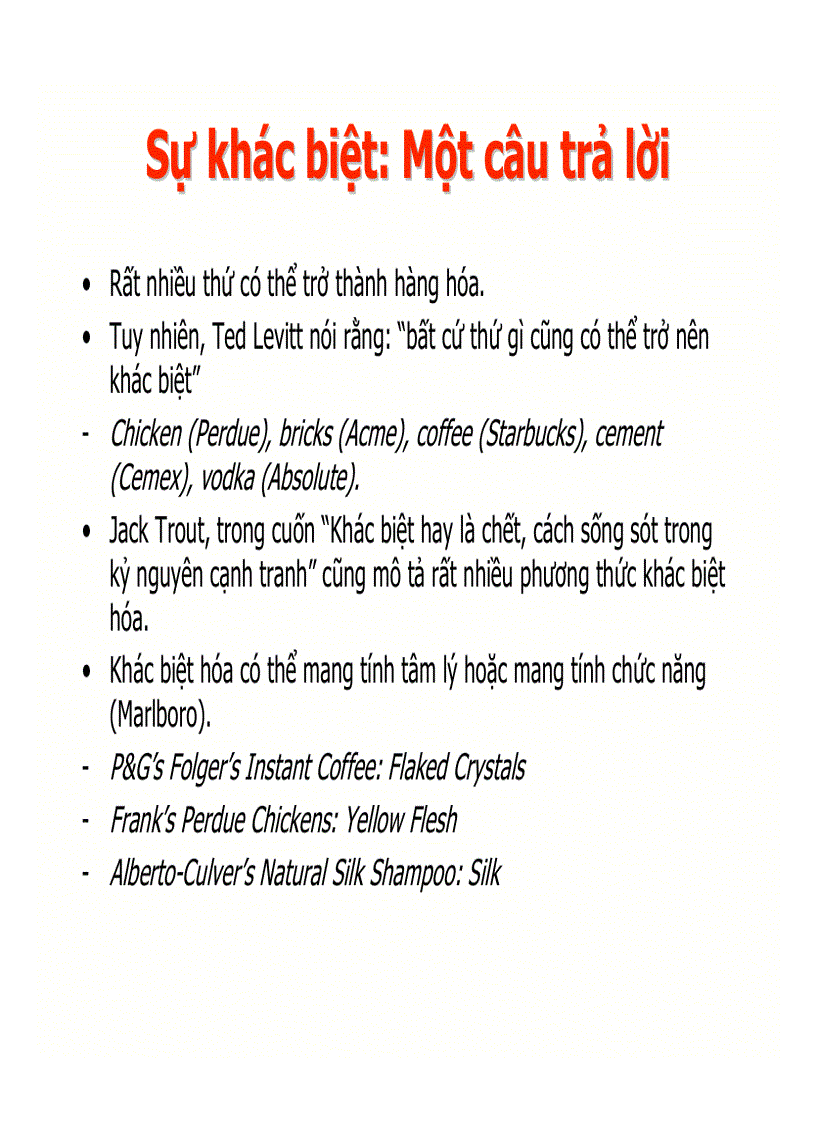 Sự khác biệt: Một câu trả lời

• Rất nhiều thứ có thể trở thành hàng hóa.

• Tuy nhiên, Ted Levitt nói rằng: "bất cứ thứ gì cũng có thể trở nên khác biệt"

- Chicken (Perdue), bricks (Acme), coffee (Starbucks), cement (Cemex), vodka (Absolute).

• Jack Trout, trong cuốn "Khác biệt hay là chết, cách sống sót trong kỷ nguyên cạnh tranh" cũng mô tả rất nhiều phương thức khác biệt hóa.

• Khác biệt hóa có thể mang tính tâm lý hoặc mang tính chức năng (Marlboro).

- P&G's Folger's Instant Coffee: Flaked Crystals

- Frank's Perdue Chickens: Yellow Flesh

- Alberto-Culver's Natural Silk Shampoo: Silk